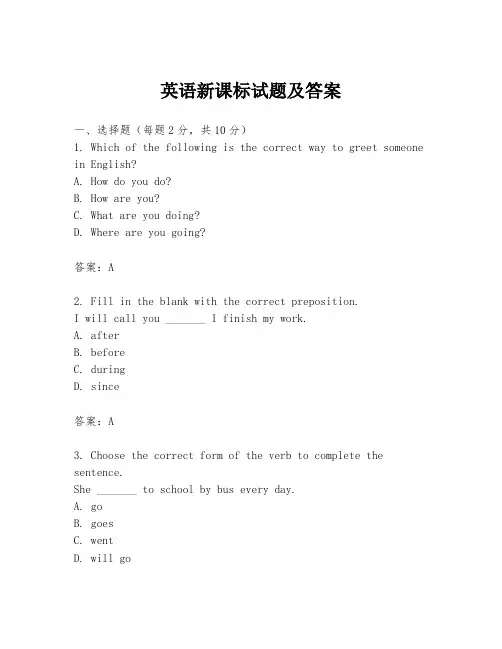 英语新课标试题及答案

一、选择题（每题2分，共10分）
1. Which of the following is the correct way to greet someone in English?
A. How do you do?
B. How are you?
C. What are you doing?
D. Where are you going?

答案：A

2. Fill in the blank with the correct preposition.
I will call you _______ I finish my work.
A. after
B. before
C. during
D. since

答案：A

3. Choose the correct form of the verb to complete the sentence.
She _______ to school by bus every day.
A. go
B. goes
C. went
D. will go